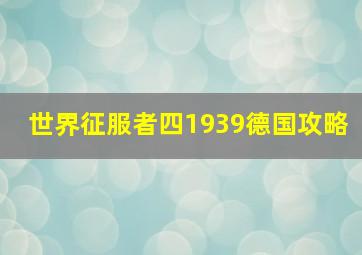 世界征服者四1939德国攻略